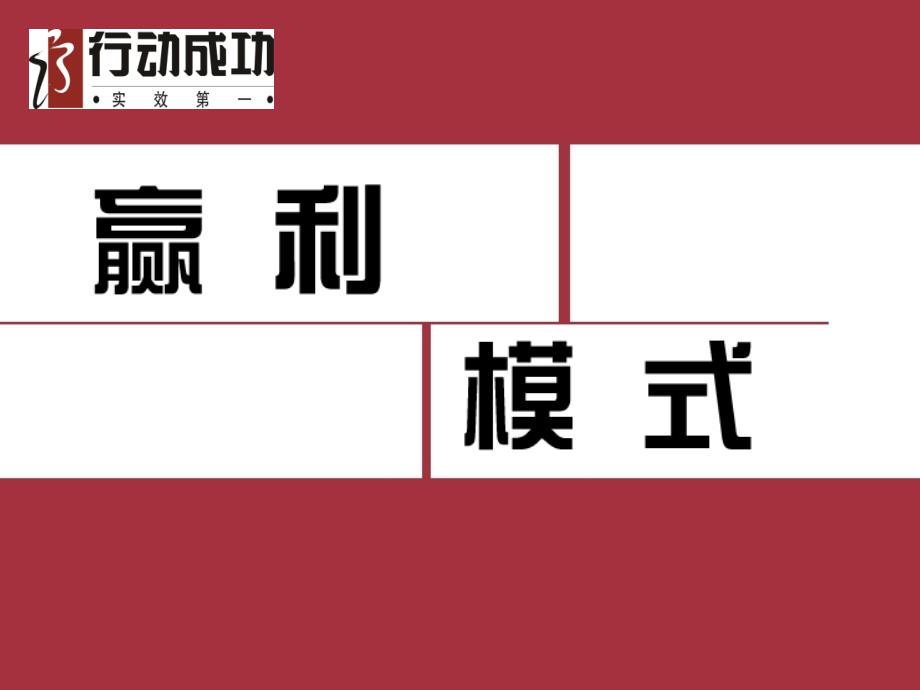 行动成功
• 实 效 第 一 •

赢 利

模 式